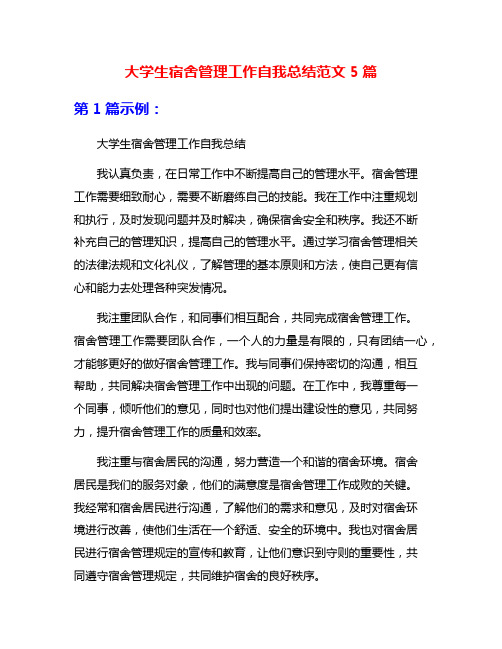 大学生宿舍管理工作自我总结范文 5 篇

第 1 篇示例：

大学生宿舍管理工作自我总结

我认真负责，在日常工作中不断提高自己的管理水平。宿舍管理工作需要细致耐心，需要不断磨练自己的技能。我在工作中注重规划和执行，及时发现问题并及时解决，确保宿舍安全和秩序。我还不断补充自己的管理知识，提高自己的管理水平。通过学习宿舍管理相关的法律法规和文化礼仪，了解管理的基本原则和方法，使自己更有信心和能力去处理各种突发情况。

我注重团队合作，和同事们相互配合，共同完成宿舍管理工作。宿舍管理工作需要团队合作，一个人的力量是有限的，只有团结一心，才能够更好的做好宿舍管理工作。我与同事们保持密切的沟通，相互帮助，共同解决宿舍管理工作中出现的问题。在工作中，我尊重每一个同事，倾听他们的意见，同时也对他们提出建设性的意见，共同努力，提升宿舍管理工作的质量和效率。

我注重与宿舍居民的沟通，努力营造一个和谐的宿舍环境。宿舍居民是我们的服务对象，他们的满意度是宿舍管理工作成败的关键。我经常和宿舍居民进行沟通，了解他们的需求和意见，及时对宿舍环境进行改善，使他们生活在一个舒适、安全的环境中。我也对宿舍居民进行宿舍管理规定的宣传和教育，让他们意识到守则的重要性，共同遵守宿舍管理规定，共同维护宿舍的良好秩序。